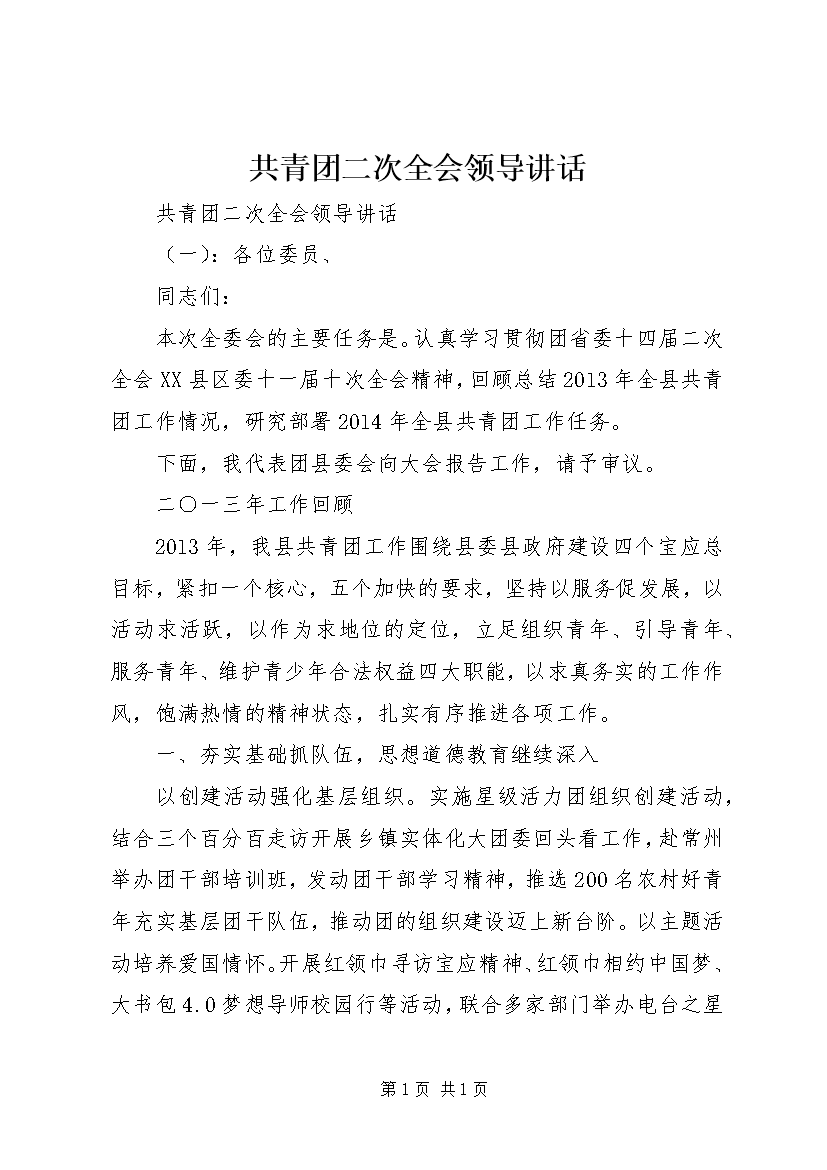 共青团二次全会领导讲话

共青团二次全会领导讲话

（一）：各位委员、

同志们：

本次全委会的主要任务是。认真学习贯彻团省委十四届二次全会XX县区委十一届十次全会精神，回顾总结2013年全县共青团工作情况，研究部署2014年全县共青团工作任务。

下面，我代表团县委会向大会报告工作，请予审议。

二〇一三年工作回顾

2013年，我县共青团工作围绕县委县政府建设四个宝应总目标，紧扣一个核心，五个加快的要求，坚持以服务促发展，以活动求活跃，以作为求地位的定位，立足组织青年、引导青年、服务青年、维护青少年合法权益四大职能，以求真务实的工作作风，饱满热情的精神状态，扎实有序推进各项工作。

一、夯实基础抓队伍，思想道德教育继续深入

以创建活动强化基层组织。实施星级活力团组织创建活动，结合三个百分百走访开展乡镇实体化大团委回头看工作，赴常州举办团干部培训班，发动团干部学习精神，推选200名农村好青年充实基层团干队伍，推动团的组织建设迈上新台阶。以主题活动培养爱国情怀。开展红领巾寻访宝应精神、红领巾相约中国梦、大书包4.0梦想导师校园行等活动，联合多家部门举办电台之星

第1页 共1页